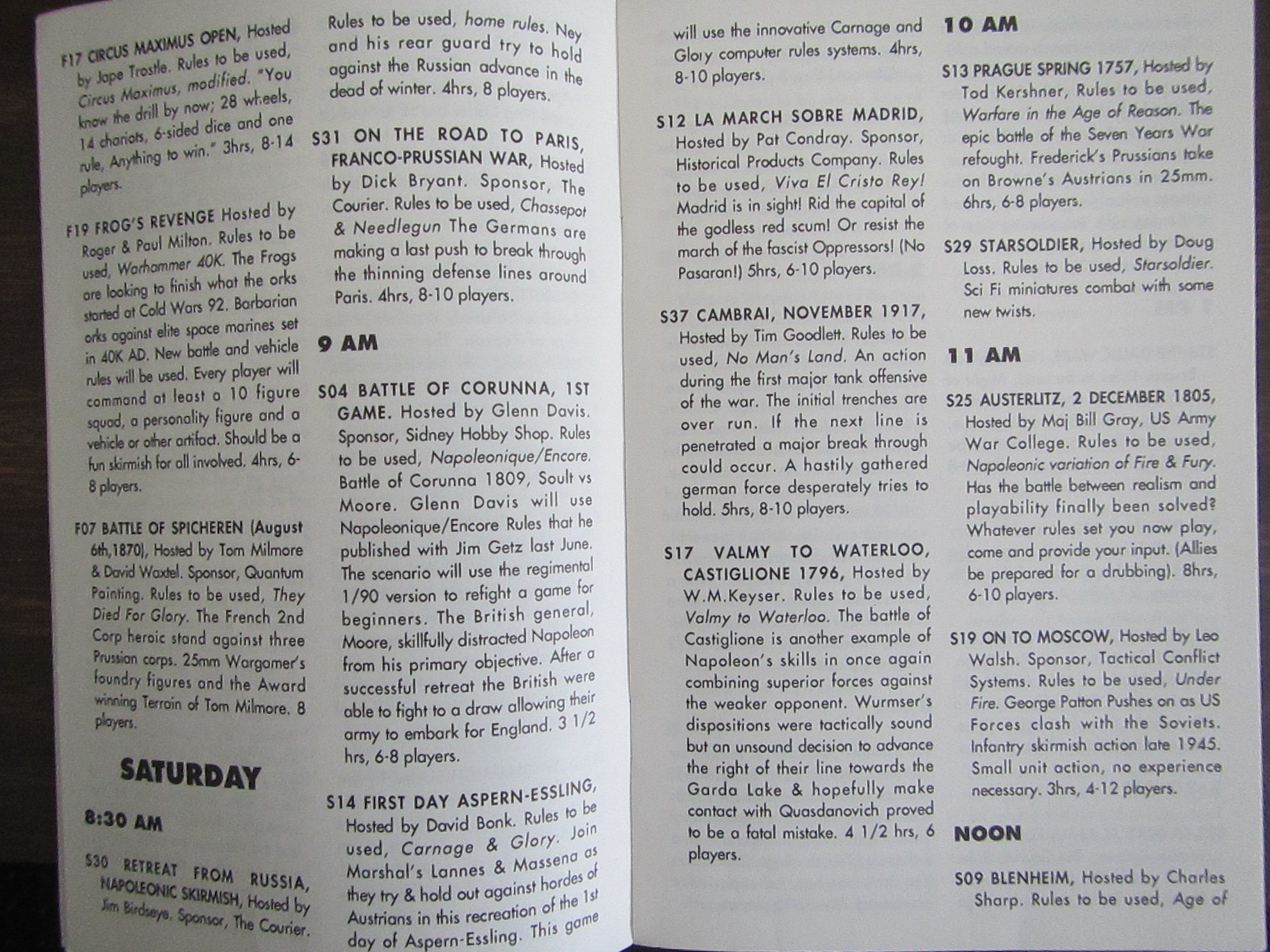 F17 CIRCUS MAXIMUS OPEN, Hosted by Jape Trostle. Rules to be used, Circus Maximus, modified. "You know the drill by now; 28 wheels, 14 chariots, 6-sided dice and one rule, Anything to win." 3hrs, 8-14 players.

F19 FROG'S REVENGE Hosted by Roger & Paul Milton. Rules to be used, Warhammer 40K. The Frogs are looking to finish what the orks started at Cold Wars 92. Barbarian orks against elite space marines set in 40K AD. New battle and vehicle rules will be used. Every player will command at least a 10 figure squad, a personality figure and a vehicle or other artifact. Should be a fun skirmish for all involved. 4hrs, 6-8 players.

F07 BATTLE OF SPICHEREN (August 6th,1870), Hosted by Tom Milmore & David Waxtel. Sponsor, Quantum Painting. Rules to be used, They Died For Glory. The French 2nd Corp heroic stand against three Prussian corps. 25mm Wargamer's foundry figures and the Award winning Terrain of Tom Milmore. 8 players.

SATURDAY

8:30 AM

S30 RETREAT FROM RUSSIA, NAPOLEONIC SKIRMISH, Hosted by Jim Birdseye. Sponsor, The Courier. Rules to be used, home rules. Ney and his rear guard try to hold against the Russian advance in the dead of winter. 4hrs, 8 players.

S31 ON THE ROAD TO PARIS, FRANCO-PRUSSIAN WAR, Hosted by Dick Bryant. Sponsor, The Courier. Rules to be used, Chassepot & Needlegun The Germans are making a last push to break through the thinning defense lines around Paris. 4hrs, 8-10 players.

9 AM

S04 BATTLE OF CORUNNA, 1ST GAME. Hosted by Glenn Davis. Sponsor, Sidney Hobby Shop. Rules to be used, Napoleonique/Encore. Battle of Corunna 1809, Soult vs Moore. Glenn Davis will use Napoleonique/Encore Rules that he published with Jim Getz last June. The scenario will use the regimental 1/90 version to refight a game for beginners. The British general, Moore, skillfully distracted Napoleon from his primary objective. After a successful retreat the British were able to fight to a draw allowing their army to embark for England. 3 1/2 hrs, 6-8 players.

S14 FIRST DAY ASPERN-ESSLING, Hosted by David Bonk. Rules to be used, Carnage & Glory. Join Marshal's Lannes & Massena as they try & hold out against hordes of Austrians in this recreation of the 1st day of Aspern-Essling. This game will use the innovative Carnage and Glory computer rules systems. 4hrs, 8-10 players.

S12 LA MARCH SOBRE MADRID, Hosted by Pat Condray. Sponsor, Historical Products Company. Rules to be used, Viva El Cristo Rey! Madrid is in sight! Rid the capital of the godless red scum! Or resist the march of the fascist Oppressors! (No Pasaran!) 5hrs, 6-10 players.

S37 CAMBRAI, NOVEMBER 1917, Hosted by Tim Goodlett. Rules to be used, No Man's Land. An action during the first major tank offensive of the war. The initial trenches are over run. If the next line is penetrated a major break through could occur. A hastily gathered german force desperately tries to hold. 5hrs, 8-10 players.

S17 VALMY TO WATERLOO, CASTIGLIONE 1796, Hosted by W.M.Keyser. Rules to be used, Valmy to Waterloo. The battle of Castiglione is another example of Napoleon's skills in once again combining superior forces against the weaker opponent. Wurmser's dispositions were tactically sound but an unsound decision to advance the right of their line towards the Garda Lake & hopefully make contact with Quasdanovich proved to be a fatal mistake. 4 1/2 hrs, 6 players.

10 AM

S13 PRAGUE SPRING 1757, Hosted by Tod Kershner, Rules to be used, Warfare in the Age of Reason. The epic battle of the Seven Years War refought. Frederick's Prussians take on Browne's Austrians in 25mm. 6hrs, 6-8 players.

S29 STARSOLDIER, Hosted by Doug Loss. Rules to be used, Starsoldier. Sci Fi miniatures combat with some new twists.

11 AM

S25 AUSTERLITZ, 2 DECEMBER 1805, Hosted by Maj Bill Gray, US Army War College. Rules to be used, Napoleonic variation of Fire & Fury. Has the battle between realism and playability finally been solved? Whatever rules set you now play, come and provide your input. (Allies be prepared for a drubbing). 8hrs, 6-10 players.

S19 ON TO MOSCOW, Hosted by Leo Walsh. Sponsor, Tactical Conflict Systems. Rules to be used, Under Fire. George Patton Pushes on as US Forces clash with the Soviets. Infantry skirmish action late 1945. Small unit action, no experience necessary. 3hrs, 4-12 players.

NOON

S09 BLENHEIM, Hosted by Charles Sharp. Rules to be used, Age of